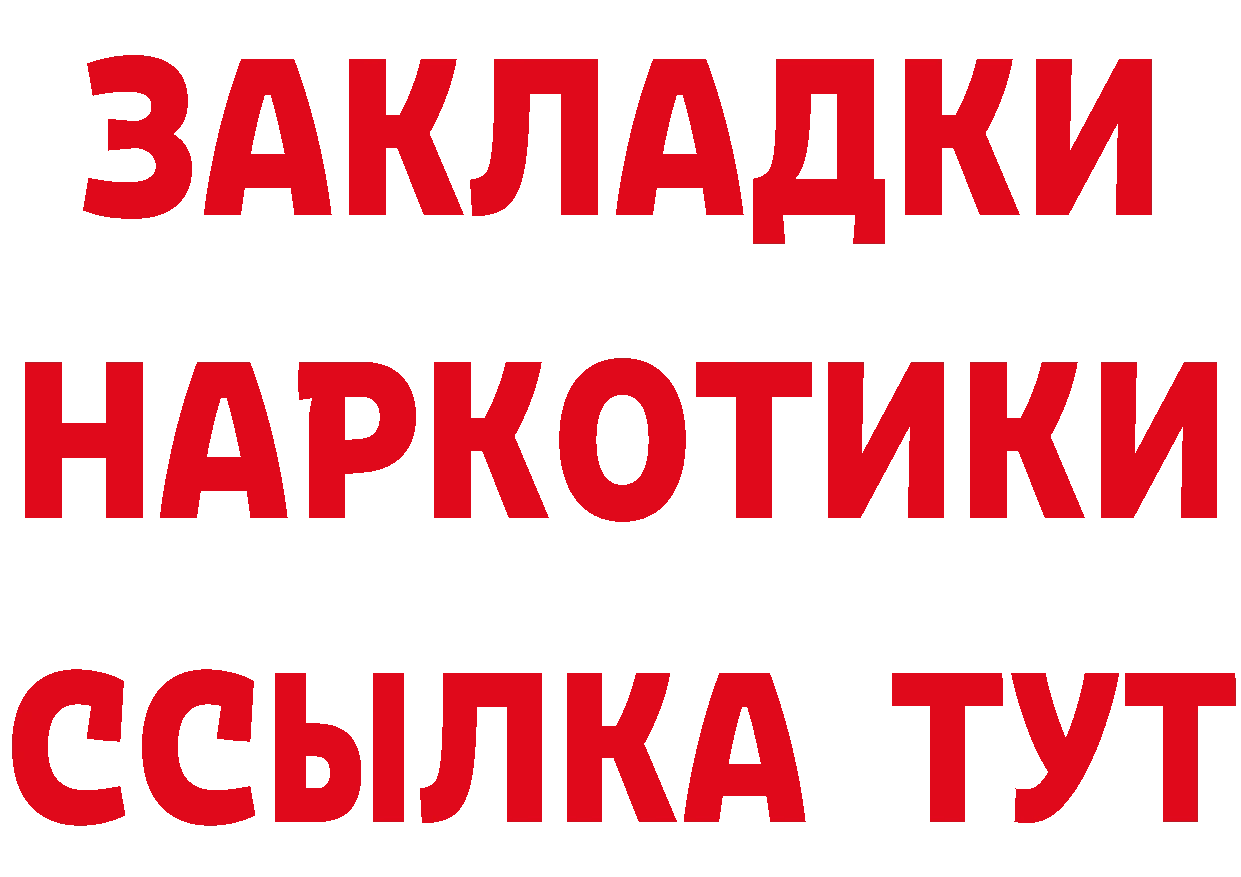 ЗАКЛАДКИ
НАРКОТИКИ
ССЫЛКА ТУТ